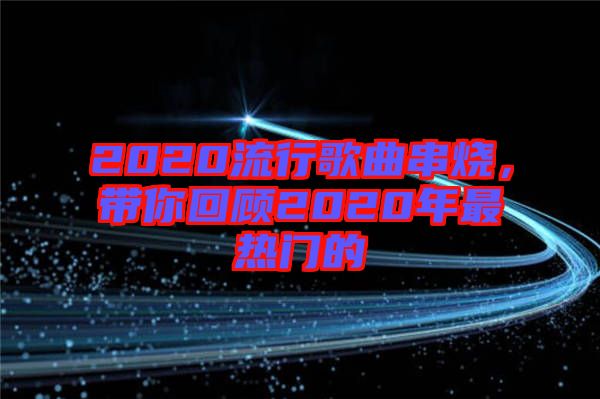 2020流行歌曲串烧，带你回顾2020年最热门的